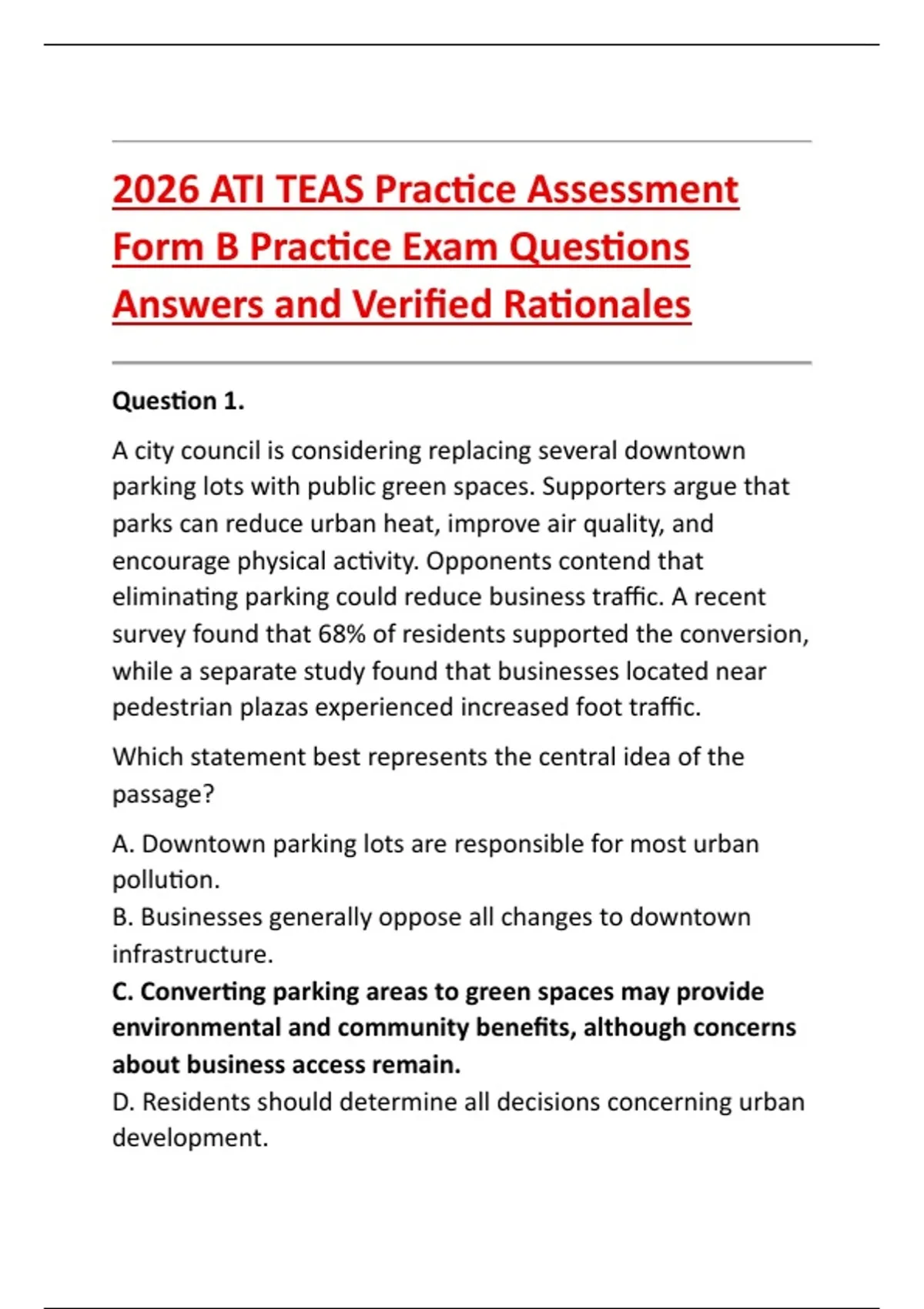 2026 ATI TEAS Practice Assessment Form B Practice Exam Questions Answers and Verified Rationales

Question 1.

A city council is considering replacing several downtown parking lots with public green spaces. Supporters argue that parks can reduce urban heat, improve air quality, and encourage physical activity. Opponents contend that eliminating parking could reduce business traffic. A recent survey found that 68% of residents supported the conversion, while a separate study found that businesses located near pedestrian plazas experienced increased foot traffic.

Which statement best represents the central idea of the passage?

A. Downtown parking lots are responsible for most urban pollution.
B. Businesses generally oppose all changes to downtown infrastructure.
C. Converting parking areas to green spaces may provide environmental and community benefits, although concerns about business access remain.
D. Residents should determine all decisions concerning urban development.